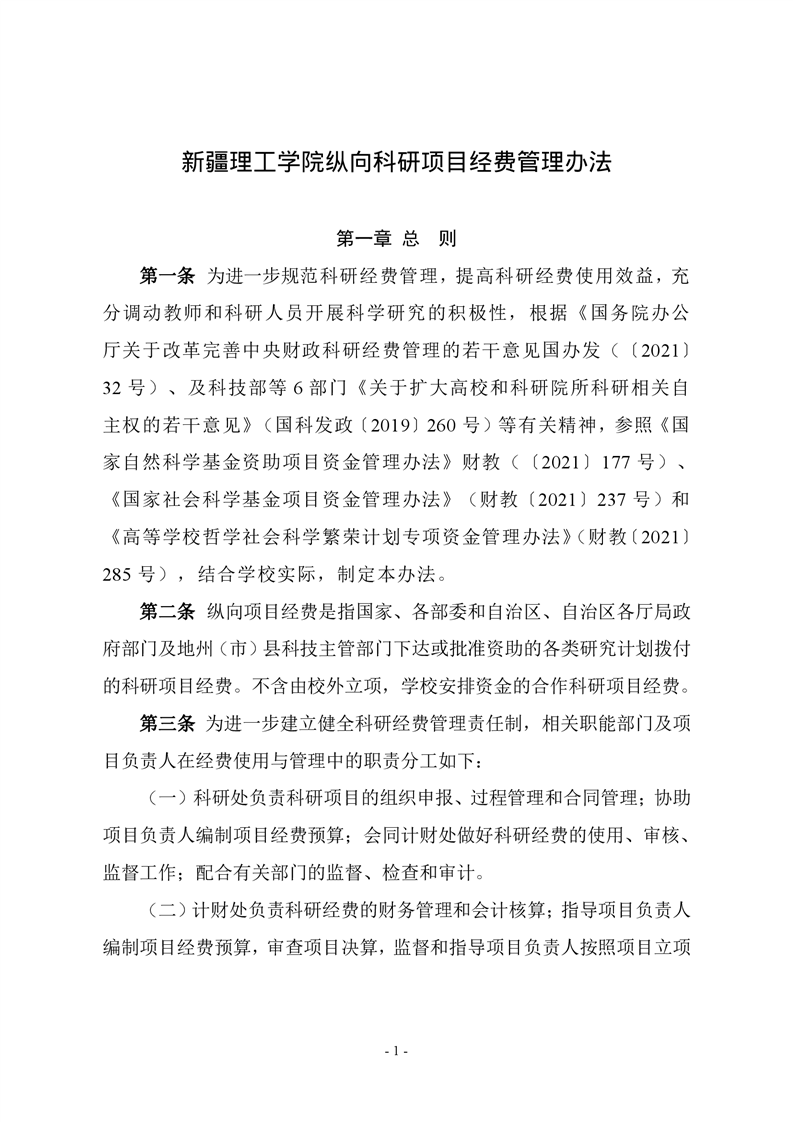 新疆理工学院纵向科研项目经费管理办法

第一章 总 则

第一条 为进一步规范科研经费管理，提高科研经费使用效益，充分调动教师和科研人员开展科学研究的积极性，根据《国务院办公厅关于改革完善中央财政科研经费管理的若干意见国办发（〔2021〕32 号）、及科技部等 6 部门《关于扩大高校和科研院所科研相关自主权的若干意见》（国科发政〔2019〕260 号）等有关精神，参照《国家自然科学基金资助项目资金管理办法》财教（〔2021〕177 号）、《国家社会科学基金项目资金管理办法》（财教〔2021〕237 号）和《高等学校哲学社会科学繁荣计划专项资金管理办法》(财教〔2021〕285 号），结合学校实际，制定本办法。

第二条 纵向项目经费是指国家、各部委和自治区、自治区各厅局政府部门及地州（市）县科技主管部门下达或批准资助的各类研究计划拨付的科研项目经费。不含由校外立项，学校安排资金的合作科研项目经费。

第三条 为进一步建立健全科研经费管理责任制，相关职能部门及项目负责人在经费使用与管理中的职责分工如下：

（一）科研处负责科研项目的组织申报、过程管理和合同管理；协助项目负责人编制项目经费预算；会同计财处做好科研经费的使用、审核、监督工作；配合有关部门的监督、检查和审计。

（二）计财处负责科研经费的财务管理和会计核算；指导项目负责人编制项目经费预算，审查项目决算，监督和指导项目负责人按照项目立项

- 1 -